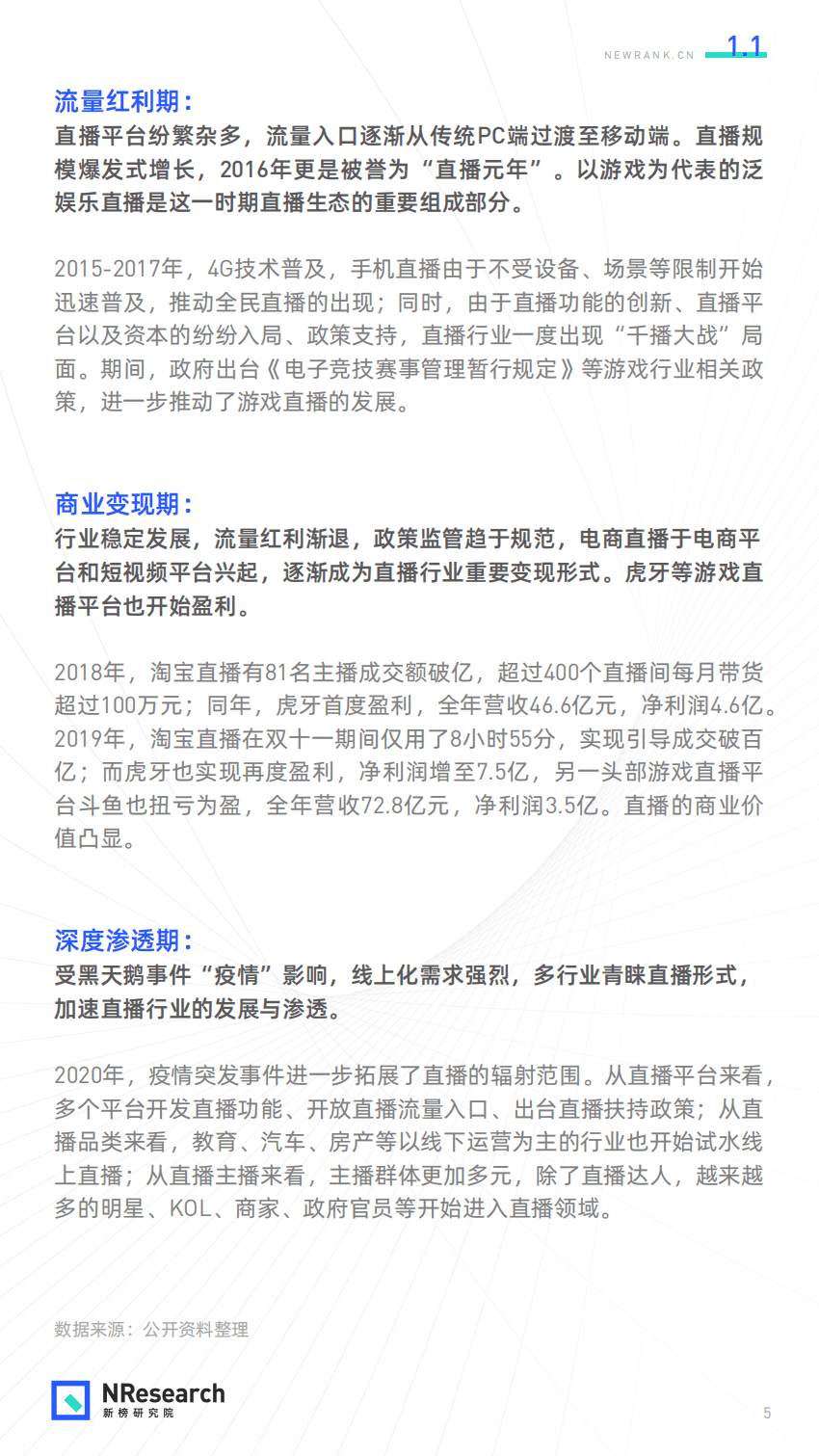 NEWRANK.CN 1.1

流量红利期：
直播平台纷繁杂多，流量入口逐渐从传统PC端过渡至移动端。直播规模爆发式增长，2016年更是被誉为“直播元年”。以游戏为代表的泛娱乐直播是这一时期直播生态的重要组成部分。

2015-2017年，4G技术普及，手机直播由于不受设备、场景等限制开始迅速普及，推动全民直播的出现；同时，由于直播功能的创新、直播平台以及资本的纷纷入局、政策支持，直播行业一度出现“千播大战”局面。期间，政府出台《电子竞技赛事管理暂行规定》等游戏行业相关政策，进一步推动了游戏直播的发展。

商业变现期：
行业稳定发展，流量红利渐退，政策监管趋于规范，电商直播于电商平台和短视频平台兴起，逐渐成为直播行业重要变现形式。虎牙等游戏直播平台也开始盈利。

2018年，淘宝直播有81名主播成交额破亿，超过400个直播间每月带货超过100万元；同年，虎牙首度盈利，全年营收46.6亿元，净利润4.6亿。2019年，淘宝直播在双十一期间仅用了8小时55分，实现引导成交破百亿；而虎牙也实现再度盈利，净利润增至7.5亿，另一头部游戏直播平台斗鱼也扭亏为盈，全年营收72.8亿元，净利润3.5亿。直播的商业价值凸显。

深度渗透期：
受黑天鹅事件“疫情”影响，线上化需求强烈，多行业青睐直播形式，加速直播行业的发展与渗透。

2020年，疫情突发事件进一步拓展了直播的辐射范围。从直播平台来看，多个平台开发直播功能、开放直播流量入口、出台直播扶持政策；从直播品类来看，教育、汽车、房产等以线下运营为主的行业也开始试水线上直播；从直播主播来看，主播群体更加多元，除了直播达人，越来越多的明星、KOL、商家、政府官员等开始进入直播领域。

数据来源：公开资料整理

NResearch
新榜研究院

5